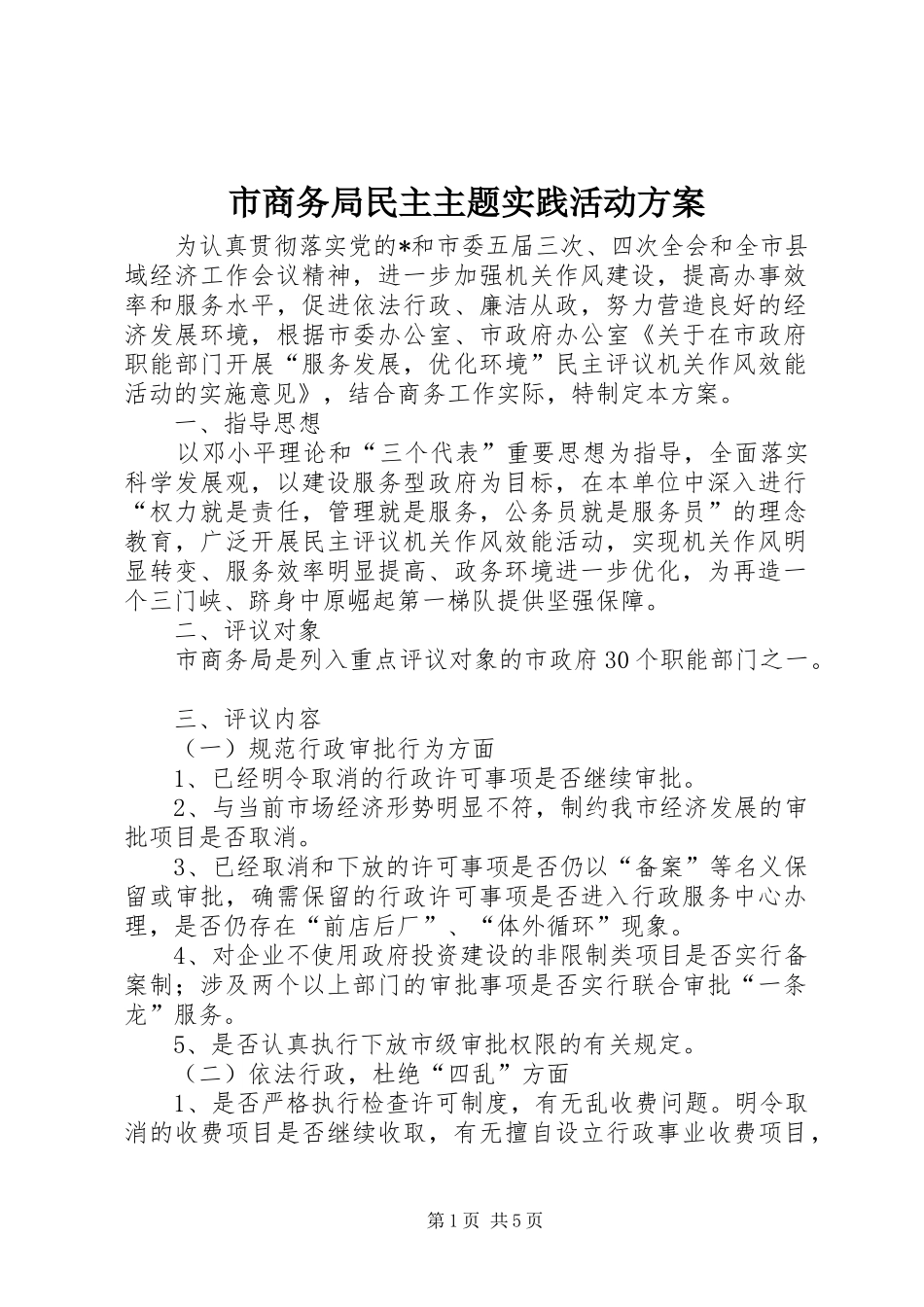 市商务局民主主题实践活动方案

为认真贯彻落实党的*和市委五届三次、四次全会和全市县域经济工作会议精神，进一步加强机关作风建设，提高办事效率和服务水平，促进依法行政、廉洁从政，努力营造良好的经济发展环境，根据市委办公室、市政府办公室《关于在市政府职能部门开展“服务发展，优化环境”民主评议机关作风效能活动的实施意见》，结合商务工作实际，特制定本方案。

一、指导思想

以邓小平理论和“三个代表”重要思想为指导，全面落实科学发展观，以建设服务型政府为目标，在本单位中深入进行“权力就是责任，管理就是服务，公务员就是服务员”的理念教育，广泛开展民主评议机关作风效能活动，实现机关作风明显转变、服务效率明显提高、政务环境进一步优化，为再造一个三门峡、跻身中原崛起第一梯队提供坚强保障。

二、评议对象

市商务局是列入重点评议对象的市政府30个职能部门之一。

三、评议内容

（一）规范行政审批行为方面

1、已经明令取消的行政许可事项是否继续审批。

2、与当前市场经济形势明显不符，制约我市经济发展的审批项目是否取消。

3、已经取消和下放的许可事项是否仍以“备案”等名义保留或审批，确需保留的行政许可事项是否进入行政服务中心办理，是否仍存在“前店后厂”、“体外循环”现象。

4、对企业不使用政府投资建设的非限制类项目是否实行备案制；涉及两个以上部门的审批事项是否实行联合审批“一条龙”服务。

5、是否认真执行下放市级审批权限的有关规定。

（二）依法行政，杜绝“四乱”方面

1、是否严格执行检查许可制度，有无乱收费问题。明令取消的收费项目是否继续收取，有无擅自设立行政事业收费项目，

第1页 共5页